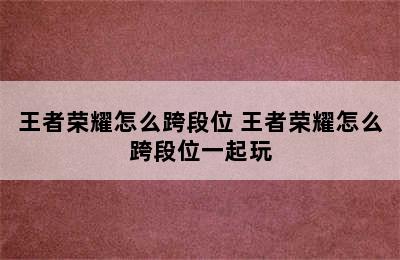 王者荣耀怎么跨段位 王者荣耀怎么跨段位一起玩